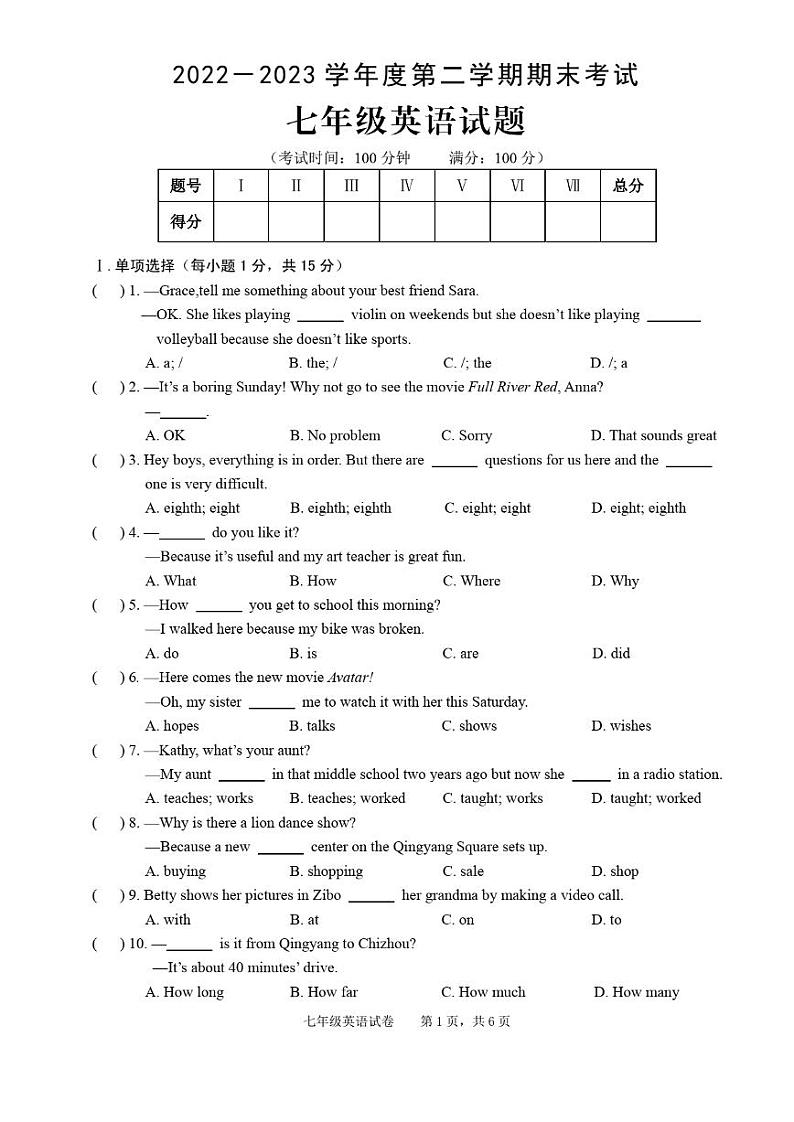 2022－2023 学年度第二学期期末考试

七年级英语试题

（考试时间：100 分钟　　满分：100 分）

| 题号 | Ⅰ | Ⅱ | Ⅲ | Ⅳ | Ⅴ | Ⅵ | Ⅶ | 总分 |
|---|---|---|---|---|---|---|---|---|
| 得分 | | | | | | | | |

Ⅰ. 单项选择（每小题 1 分，共 15 分）

(　) 1. —Grace,tell me something about your best friend Sara.
—OK. She likes playing ______ violin on weekends but she doesn't like playing ______ volleyball because she doesn't like sports.
A. a; /　　B. the; /　　C. /; the　　D. /; a

(　) 2. —It's a boring Sunday! Why not go to see the movie Full River Red, Anna?
—______.
A. OK　　B. No problem　　C. Sorry　　D. That sounds great

(　) 3. Hey boys, everything is in order. But there are ______ questions for us here and the ______ one is very difficult.
A. eighth; eight　　B. eighth; eighth　　C. eight; eight　　D. eight; eighth

(　) 4. —______ do you like it?
—Because it's useful and my art teacher is great fun.
A. What　　B. How　　C. Where　　D. Why

(　) 5. —How ______ you get to school this morning?
—I walked here because my bike was broken.
A. do　　B. is　　C. are　　D. did

(　) 6. —Here comes the new movie Avatar!
—Oh, my sister ______ me to watch it with her this Saturday.
A. hopes　　B. talks　　C. shows　　D. wishes

(　) 7. —Kathy, what's your aunt?
—My aunt ______ in that middle school two years ago but now she ______ in a radio station.
A. teaches; works　　B. teaches; worked　　C. taught; works　　D. taught; worked

(　) 8. —Why is there a lion dance show?
—Because a new ______ center on the Qingyang Square sets up.
A. buying　　B. shopping　　C. sale　　D. shop

(　) 9. Betty shows her pictures in Zibo ______ her grandma by making a video call.
A. with　　B. at　　C. on　　D. to

(　) 10. —______ is it from Qingyang to Chizhou?
—It's about 40 minutes' drive.
A. How long　　B. How far　　C. How much　　D. How many

七年级英语试卷　第 1 页，共 6 页